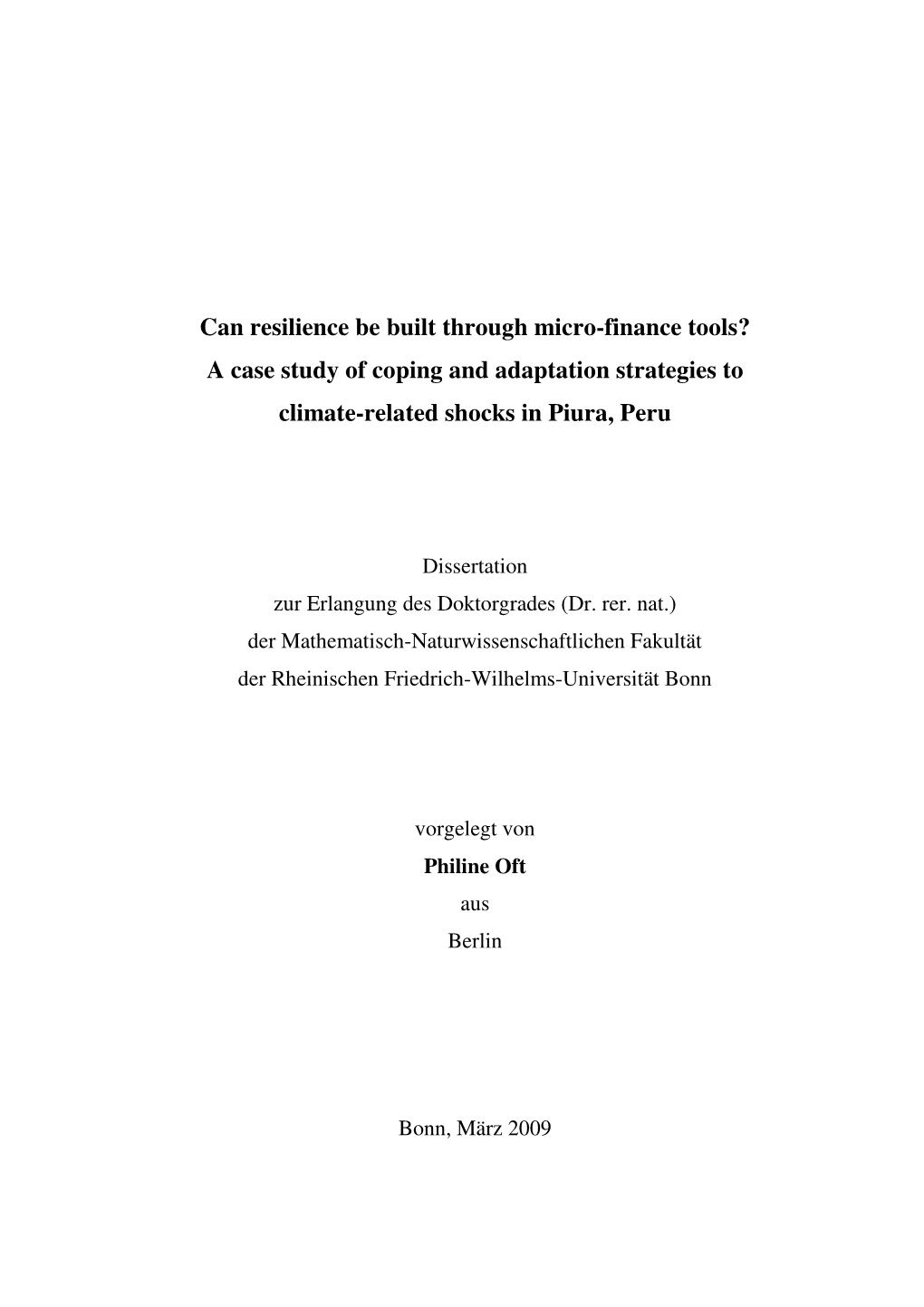 Can resilience be built through micro-finance tools?
A case study of coping and adaptation strategies to climate-related shocks in Piura, Peru

Dissertation
zur Erlangung des Doktorgrades (Dr. rer. nat.)
der Mathematisch-Naturwissenschaftlichen Fakultät
der Rheinischen Friedrich-Wilhelms-Universität Bonn

vorgelegt von
Philine Oft
aus
Berlin

Bonn, März 2009